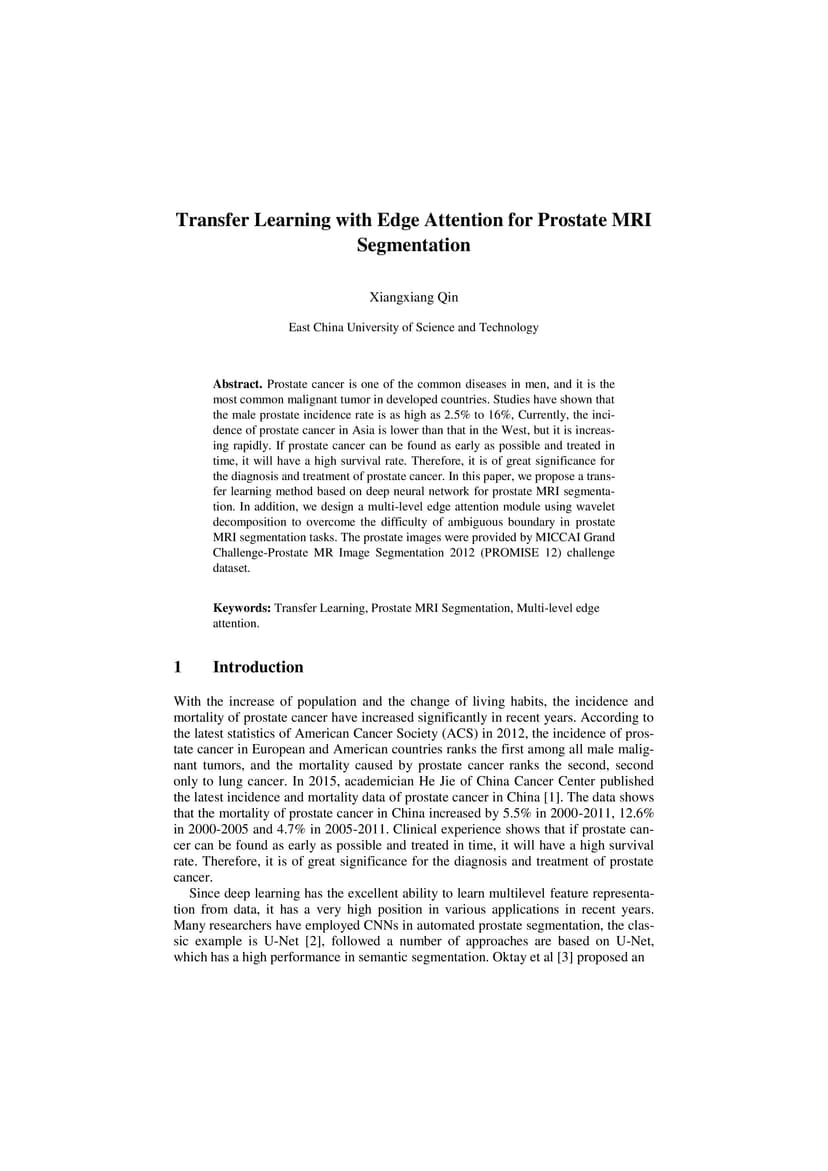 Transfer Learning with Edge Attention for Prostate MRI Segmentation

Xiangxiang Qin

East China University of Science and Technology

Abstract. Prostate cancer is one of the common diseases in men, and it is the most common malignant tumor in developed countries. Studies have shown that the male prostate incidence rate is as high as 2.5% to 16%, Currently, the incidence of prostate cancer in Asia is lower than that in the West, but it is increasing rapidly. If prostate cancer can be found as early as possible and treated in time, it will have a high survival rate. Therefore, it is of great significance for the diagnosis and treatment of prostate cancer. In this paper, we propose a transfer learning method based on deep neural network for prostate MRI segmentation. In addition, we design a multi-level edge attention module using wavelet decomposition to overcome the difficulty of ambiguous boundary in prostate MRI segmentation tasks. The prostate images were provided by MICCAI Grand Challenge-Prostate MR Image Segmentation 2012 (PROMISE 12) challenge dataset.

Keywords: Transfer Learning, Prostate MRI Segmentation, Multi-level edge attention.

1 Introduction

With the increase of population and the change of living habits, the incidence and mortality of prostate cancer have increased significantly in recent years. According to the latest statistics of American Cancer Society (ACS) in 2012, the incidence of prostate cancer in European and American countries ranks the first among all male malignant tumors, and the mortality caused by prostate cancer ranks the second, second only to lung cancer. In 2015, academician He Jie of China Cancer Center published the latest incidence and mortality data of prostate cancer in China [1]. The data shows that the mortality of prostate cancer in China increased by 5.5% in 2000-2011, 12.6% in 2000-2005 and 4.7% in 2005-2011. Clinical experience shows that if prostate cancer can be found as early as possible and treated in time, it will have a high survival rate. Therefore, it is of great significance for the diagnosis and treatment of prostate cancer.

Since deep learning has the excellent ability to learn multilevel feature representation from data, it has a very high position in various applications in recent years. Many researchers have employed CNNs in automated prostate segmentation, the classic example is U-Net [2], followed a number of approaches are based on U-Net, which has a high performance in semantic segmentation. Oktay et al [3] proposed an